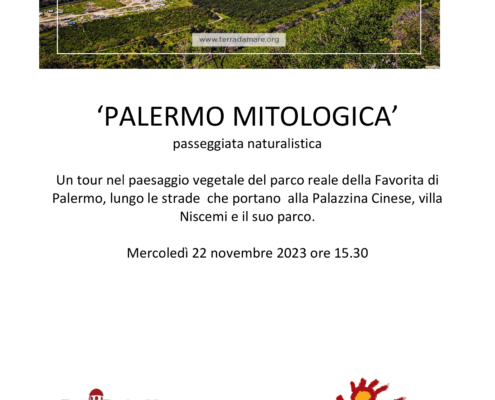 www.terradamare.org

'PALERMO MITOLOGICA'
passeggiata naturalistica

Un tour nel paesaggio vegetale del parco reale della Favorita di Palermo, lungo le strade che portano alla Palazzina Cinese, villa Niscemi e il suo parco.

Mercoledì 22 novembre 2023 ore 15.30